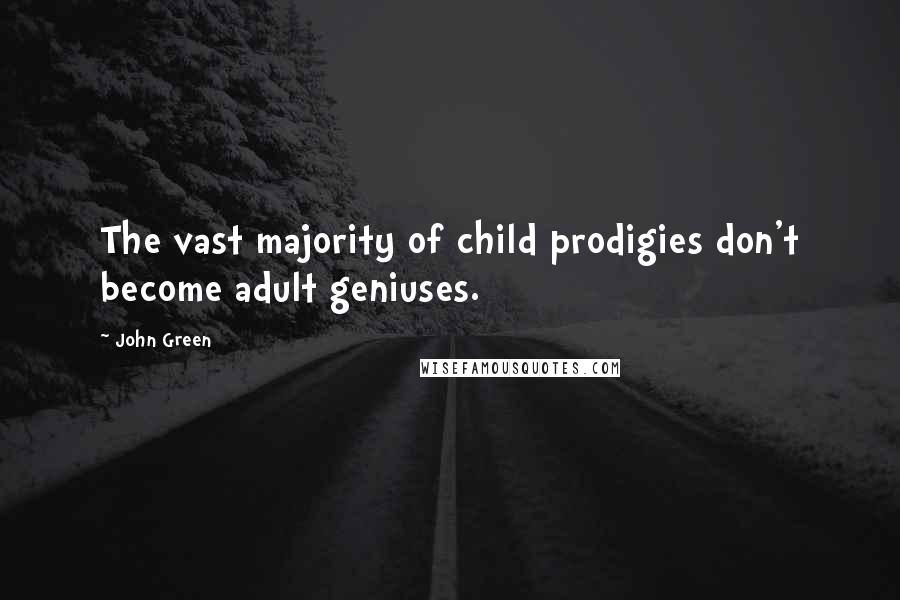 The vast majority of child prodigies don't become adult geniuses.

~ John Green

WISEFAMOUSQUOTES.COM